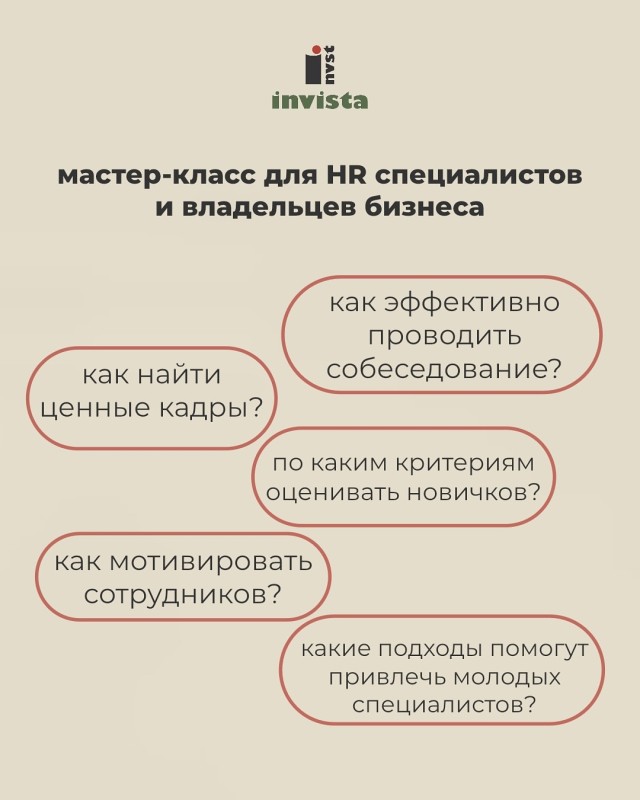 nvst
invista

мастер-класс для HR специалистов и владельцев бизнеса

как эффективно проводить собеседование?

как найти ценные кадры?

по каким критериям оценивать новичков?

как мотивировать сотрудников?

какие подходы помогут привлечь молодых специалистов?